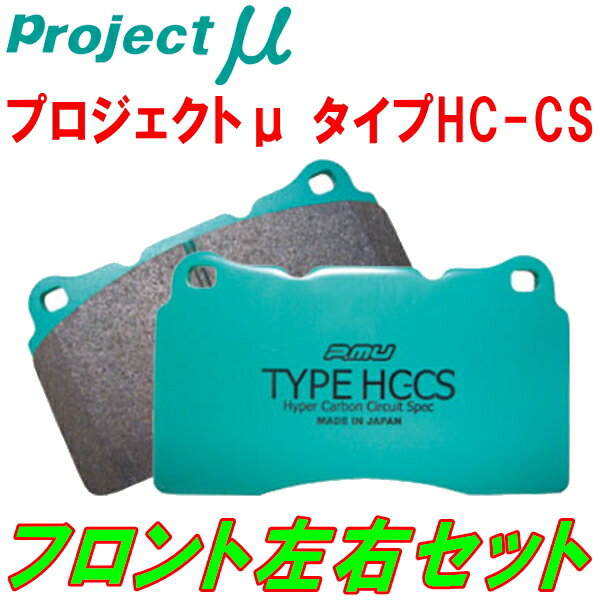 Project μ

プロジェクトμ タイプHC-CS

P.MU

TYPE HC-CS

Hyper Carbon Circuit Spec

MADE IN JAPAN

フロント左右セット